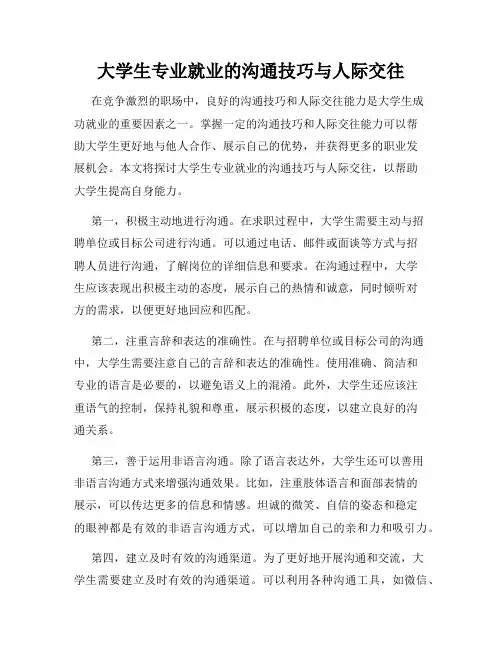 大学生专业就业的沟通技巧与人际交往

在竞争激烈的职场中，良好的沟通技巧和人际交往能力是大学生成功就业的重要因素之一。掌握一定的沟通技巧和人际交往能力可以帮助大学生更好地与他人合作、展示自己的优势，并获得更多的职业发展机会。本文将探讨大学生专业就业的沟通技巧与人际交往，以帮助大学生提高自身能力。

第一，积极主动地进行沟通。在求职过程中，大学生需要主动与招聘单位或目标公司进行沟通。可以通过电话、邮件或面谈等方式与招聘人员进行沟通，了解岗位的详细信息和要求。在沟通过程中，大学生应该表现出积极主动的态度，展示自己的热情和诚意，同时倾听对方的需求，以便更好地回应和匹配。

第二，注重言辞和表达的准确性。在与招聘单位或目标公司的沟通中，大学生需要注意自己的言辞和表达的准确性。使用准确、简洁和专业的语言是必要的，以避免语义上的混淆。此外，大学生还应该注重语气的控制，保持礼貌和尊重，展示积极的态度，以建立良好的沟通关系。

第三，善于运用非语言沟通。除了语言表达外，大学生还可以善用非语言沟通方式来增强沟通效果。比如，注重肢体语言和面部表情的展示，可以传达更多的信息和情感。坦诚的微笑、自信的姿态和稳定的眼神都是有效的非语言沟通方式，可以增加自己的亲和力和吸引力。

第四，建立及时有效的沟通渠道。为了更好地开展沟通和交流，大学生需要建立及时有效的沟通渠道。可以利用各种沟通工具，如微信、